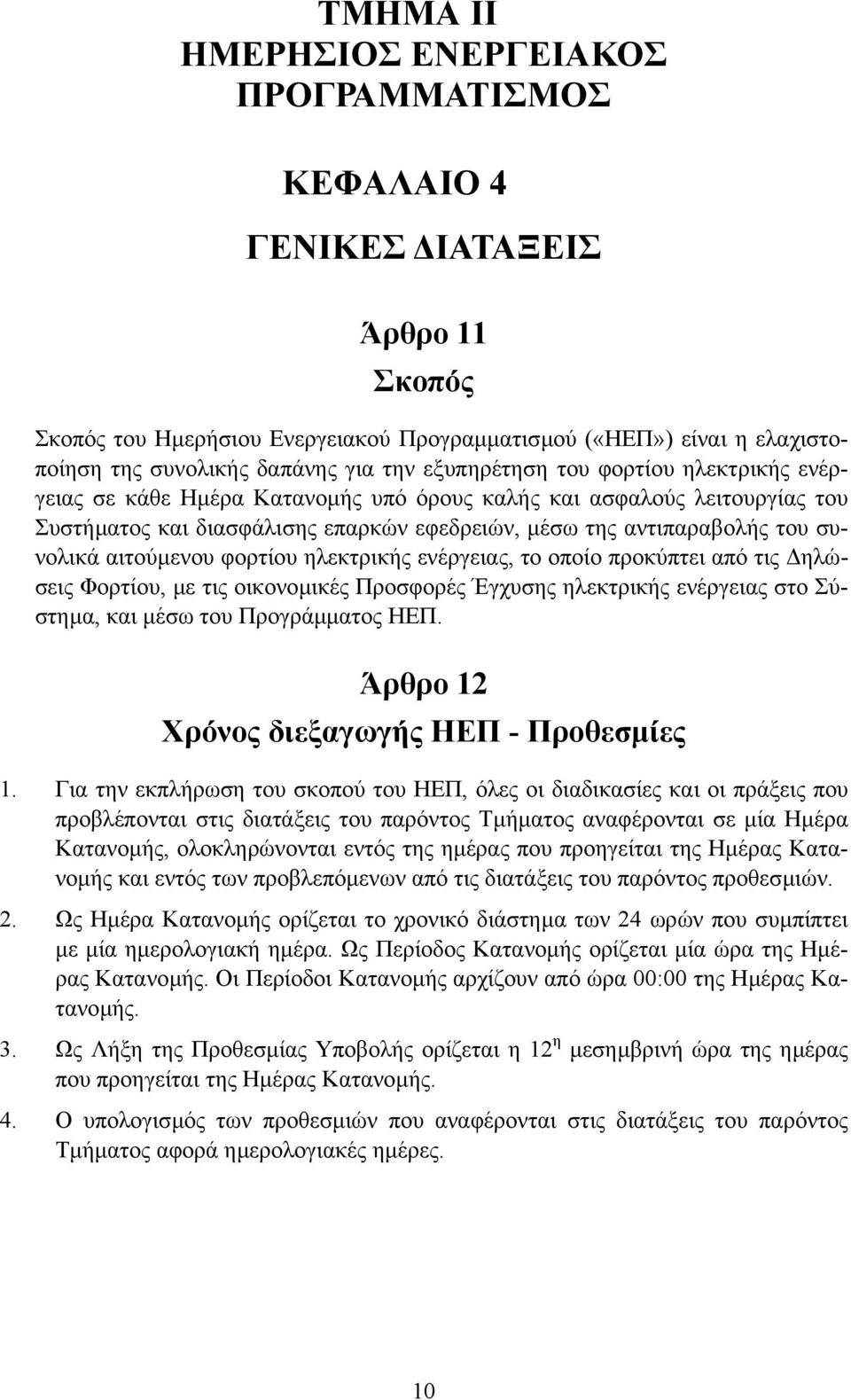 ΤΜΗΜΑ ΙΙ
ΗΜΕΡΗΣΙΟΣ ΕΝΕΡΓΕΙΑΚΟΣ ΠΡΟΓΡΑΜΜΑΤΙΣΜΟΣ

ΚΕΦΑΛΑΙΟ 4

ΓΕΝΙΚΕΣ ΔΙΑΤΑΞΕΙΣ

Άρθρο 11
Σκοπός

Σκοπός του Ημερήσιου Ενεργειακού Προγραμματισμού («ΗΕΠ») είναι η ελαχιστοποίηση της συνολικής δαπάνης για την εξυπηρέτηση του φορτίου ηλεκτρικής ενέργειας σε κάθε Ημέρα Κατανομής υπό όρους καλής και ασφαλούς λειτουργίας του Συστήματος και διασφάλισης επαρκών εφεδρειών, μέσω της αντιπαραβολής του συνολικά αιτούμενου φορτίου ηλεκτρικής ενέργειας, το οποίο προκύπτει από τις Δηλώσεις Φορτίου, με τις οικονομικές Προσφορές Έγχυσης ηλεκτρικής ενέργειας στο Σύστημα, και μέσω του Προγράμματος ΗΕΠ.

Άρθρο 12
Χρόνος διεξαγωγής ΗΕΠ - Προθεσμίες

1. Για την εκπλήρωση του σκοπού του ΗΕΠ, όλες οι διαδικασίες και οι πράξεις που προβλέπονται στις διατάξεις του παρόντος Τμήματος αναφέρονται σε μία Ημέρα Κατανομής, ολοκληρώνονται εντός της ημέρας που προηγείται της Ημέρας Κατανομής και εντός των προβλεπόμενων από τις διατάξεις του παρόντος προθεσμιών.

2. Ως Ημέρα Κατανομής ορίζεται το χρονικό διάστημα των 24 ωρών που συμπίπτει με μία ημερολογιακή ημέρα. Ως Περίοδος Κατανομής ορίζεται μία ώρα της Ημέρας Κατανομής. Οι Περίοδοι Κατανομής αρχίζουν από ώρα 00:00 της Ημέρας Κατανομής.

3. Ως Λήξη της Προθεσμίας Υποβολής ορίζεται η $12^{η}$ μεσημβρινή ώρα της ημέρας που προηγείται της Ημέρας Κατανομής.

4. Ο υπολογισμός των προθεσμιών που αναφέρονται στις διατάξεις του παρόντος Τμήματος αφορά ημερολογιακές ημέρες.

10